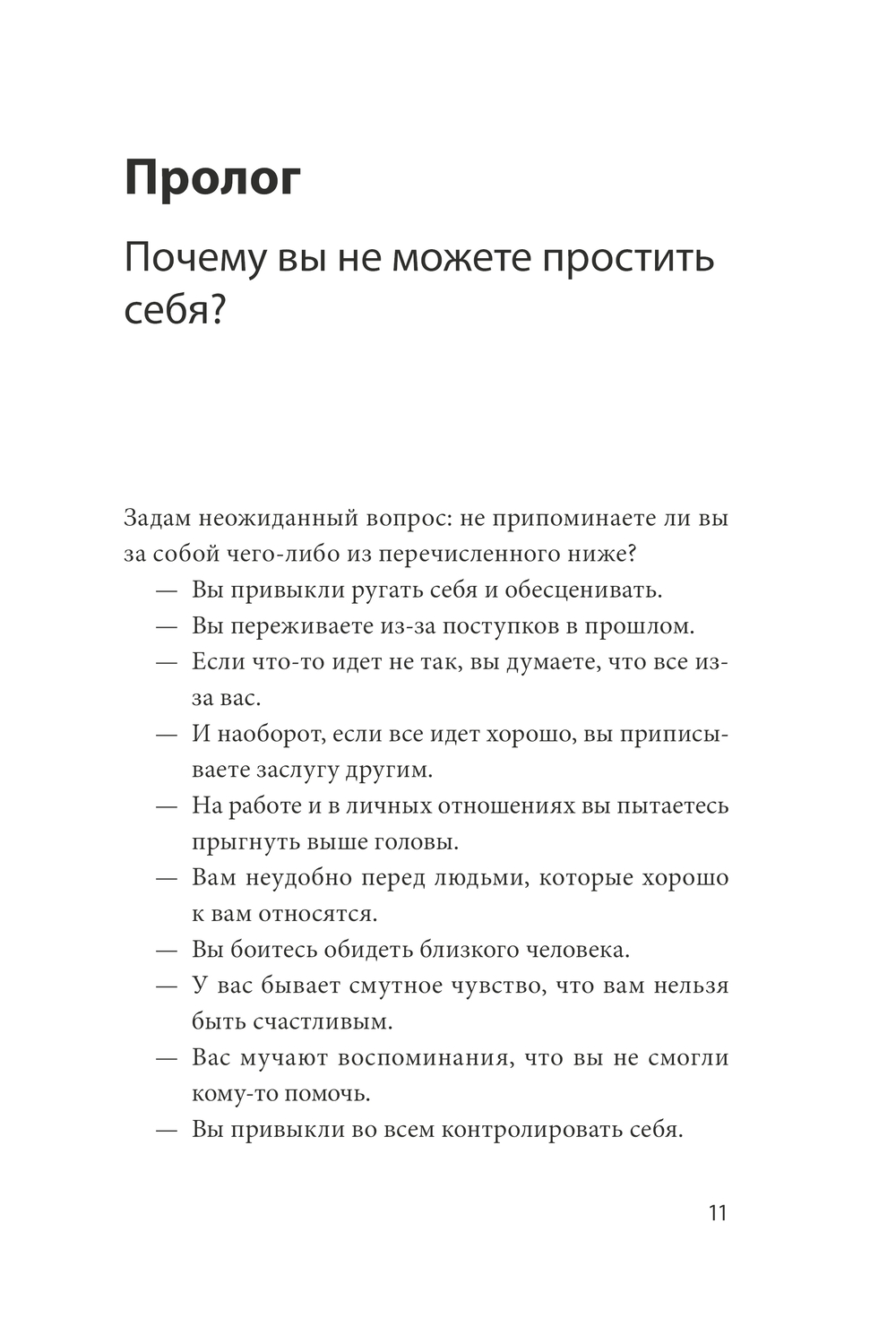 Пролог

Почему вы не можете простить себя?

Задам неожиданный вопрос: не припоминаете ли вы за собой чего-либо из перечисленного ниже?

— Вы привыкли ругать себя и обесценивать.

— Вы переживаете из-за поступков в прошлом.

— Если что-то идет не так, вы думаете, что все из-за вас.

— И наоборот, если все идет хорошо, вы приписываете заслугу другим.

— На работе и в личных отношениях вы пытаетесь прыгнуть выше головы.

— Вам неудобно перед людьми, которые хорошо к вам относятся.

— Вы боитесь обидеть близкого человека.

— У вас бывает смутное чувство, что вам нельзя быть счастливым.

— Вас мучают воспоминания, что вы не смогли кому-то помочь.

— Вы привыкли во всем контролировать себя.

11